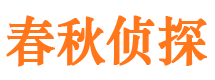 春秋侦探